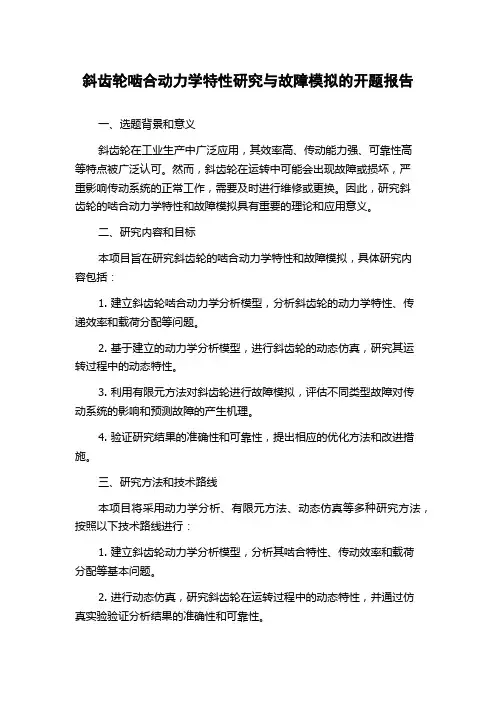 斜齿轮啮合动力学特性研究与故障模拟的开题报告

一、选题背景和意义

斜齿轮在工业生产中广泛应用，其效率高、传动能力强、可靠性高等特点被广泛认可。然而，斜齿轮在运转中可能会出现故障或损坏，严重影响传动系统的正常工作，需要及时进行维修或更换。因此，研究斜齿轮的啮合动力学特性和故障模拟具有重要的理论和应用意义。

二、研究内容和目标

本项目旨在研究斜齿轮的啮合动力学特性和故障模拟，具体研究内容包括：

1. 建立斜齿轮啮合动力学分析模型，分析斜齿轮的动力学特性、传递效率和载荷分配等问题。

2. 基于建立的动力学分析模型，进行斜齿轮的动态仿真，研究其运转过程中的动态特性。

3. 利用有限元方法对斜齿轮进行故障模拟，评估不同类型故障对传动系统的影响和预测故障的产生机理。

4. 验证研究结果的准确性和可靠性，提出相应的优化方法和改进措施。

三、研究方法和技术路线

本项目将采用动力学分析、有限元方法、动态仿真等多种研究方法，按照以下技术路线进行：

1. 建立斜齿轮动力学分析模型，分析其啮合特性、传动效率和载荷分配等基本问题。

2. 进行动态仿真，研究斜齿轮在运转过程中的动态特性，并通过仿真实验验证分析结果的准确性和可靠性。